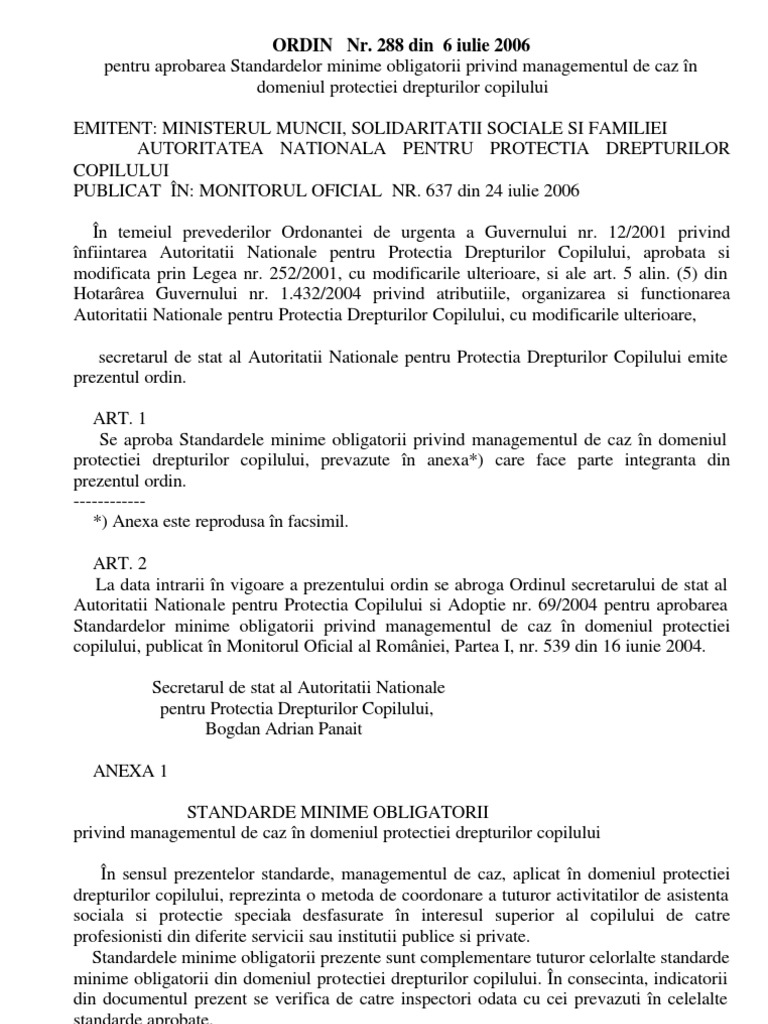 ORDIN Nr. 288 din 6 iulie 2006
pentru aprobarea Standardelor minime obligatorii privind managementul de caz în domeniul protectiei drepturilor copilului

EMITENT: MINISTERUL MUNCII, SOLIDARITATII SOCIALE SI FAMILIEI
AUTORITATEA NATIONALA PENTRU PROTECTIA DREPTURILOR COPILULUI
PUBLICAT ÎN: MONITORUL OFICIAL NR. 637 din 24 iulie 2006

În temeiul prevederilor Ordonantei de urgenta a Guvernului nr. 12/2001 privind înfiintarea Autoritatii Nationale pentru Protectia Drepturilor Copilului, aprobata si modificata prin Legea nr. 252/2001, cu modificarile ulterioare, si ale art. 5 alin. (5) din Hotarârea Guvernului nr. 1.432/2004 privind atributiile, organizarea si functionarea Autoritatii Nationale pentru Protectia Drepturilor Copilului, cu modificarile ulterioare,

secretarul de stat al Autoritatii Nationale pentru Protectia Drepturilor Copilului emite prezentul ordin.

ART. 1
Se aproba Standardele minime obligatorii privind managementul de caz în domeniul protectiei drepturilor copilului, prevazute în anexa*) care face parte integranta din prezentul ordin.
------------
*) Anexa este reprodusa în facsimil.

ART. 2
La data intrarii în vigoare a prezentului ordin se abroga Ordinul secretarului de stat al Autoritatii Nationale pentru Protectia Copilului si Adoptie nr. 69/2004 pentru aprobarea Standardelor minime obligatorii privind managementul de caz în domeniul protectiei copilului, publicat în Monitorul Oficial al României, Partea I, nr. 539 din 16 iunie 2004.

Secretarul de stat al Autoritatii Nationale
pentru Protectia Drepturilor Copilului,
Bogdan Adrian Panait

ANEXA 1

STANDARDE MINIME OBLIGATORII
privind managementul de caz în domeniul protectiei drepturilor copilului

În sensul prezentelor standarde, managementul de caz, aplicat în domeniul protectiei drepturilor copilului, reprezinta o metoda de coordonare a tuturor activitatilor de asistenta sociala si protectie speciala desfasurate în interesul superior al copilului de catre profesionisti din diferite servicii sau institutii publice si private.
Standardele minime obligatorii prezente sunt complementare tuturor celorlalte standarde minime obligatorii din domeniul protectiei drepturilor copilului. În consecinta, indicatorii din documentul prezent se verifica de catre inspectori odata cu cei prevazuti în celelalte standarde aprobate.